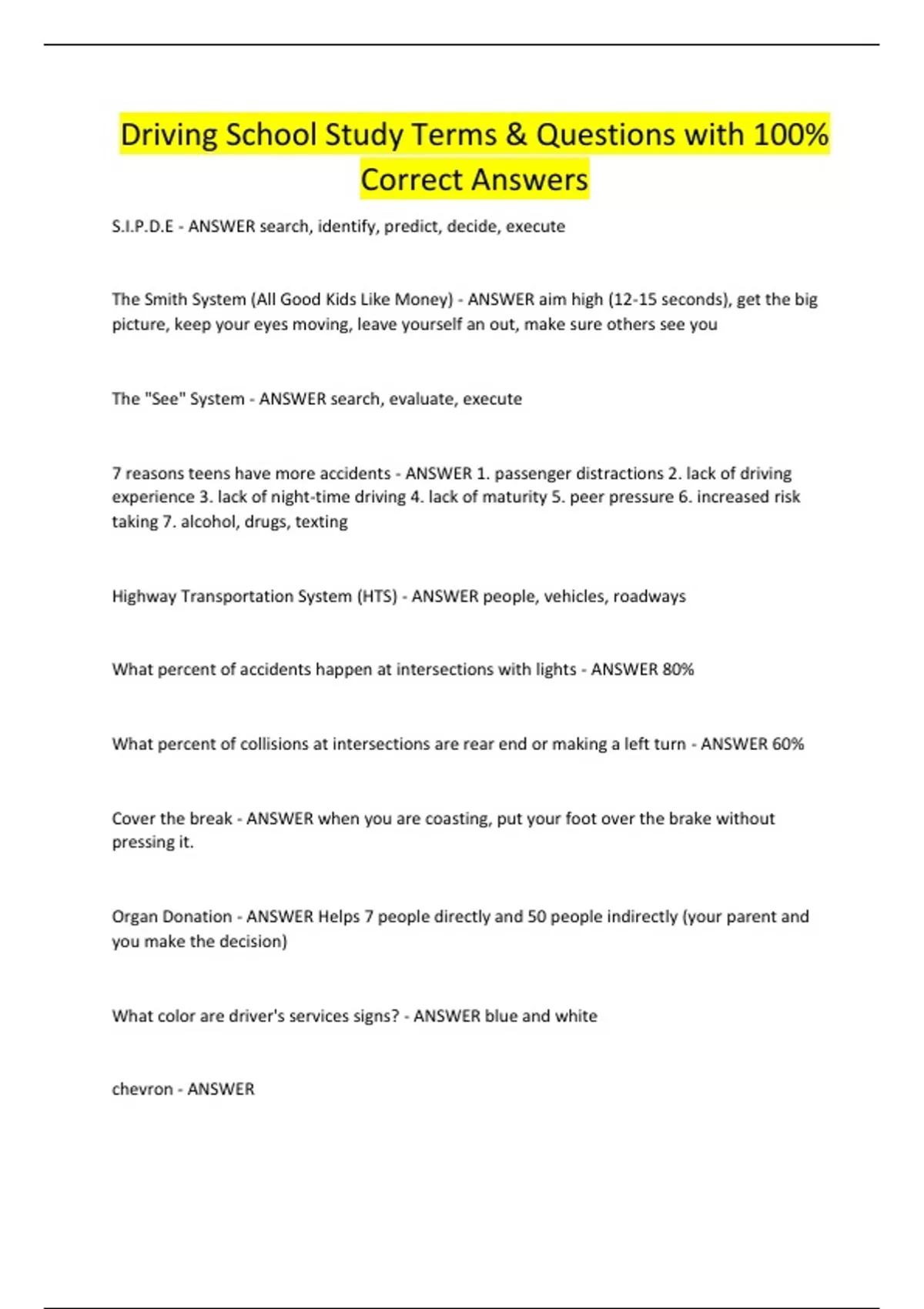 Driving School Study Terms & Questions with 100% Correct Answers

S.I.P.D.E - ANSWER search, identify, predict, decide, execute

The Smith System (All Good Kids Like Money) - ANSWER aim high (12-15 seconds), get the big picture, keep your eyes moving, leave yourself an out, make sure others see you

The "See" System - ANSWER search, evaluate, execute

7 reasons teens have more accidents - ANSWER 1. passenger distractions 2. lack of driving experience 3. lack of night-time driving 4. lack of maturity 5. peer pressure 6. increased risk taking 7. alcohol, drugs, texting

Highway Transportation System (HTS) - ANSWER people, vehicles, roadways

What percent of accidents happen at intersections with lights - ANSWER 80%

What percent of collisions at intersections are rear end or making a left turn - ANSWER 60%

Cover the break - ANSWER when you are coasting, put your foot over the brake without pressing it.

Organ Donation - ANSWER Helps 7 people directly and 50 people indirectly (your parent and you make the decision)

What color are driver's services signs? - ANSWER blue and white

chevron - ANSWER